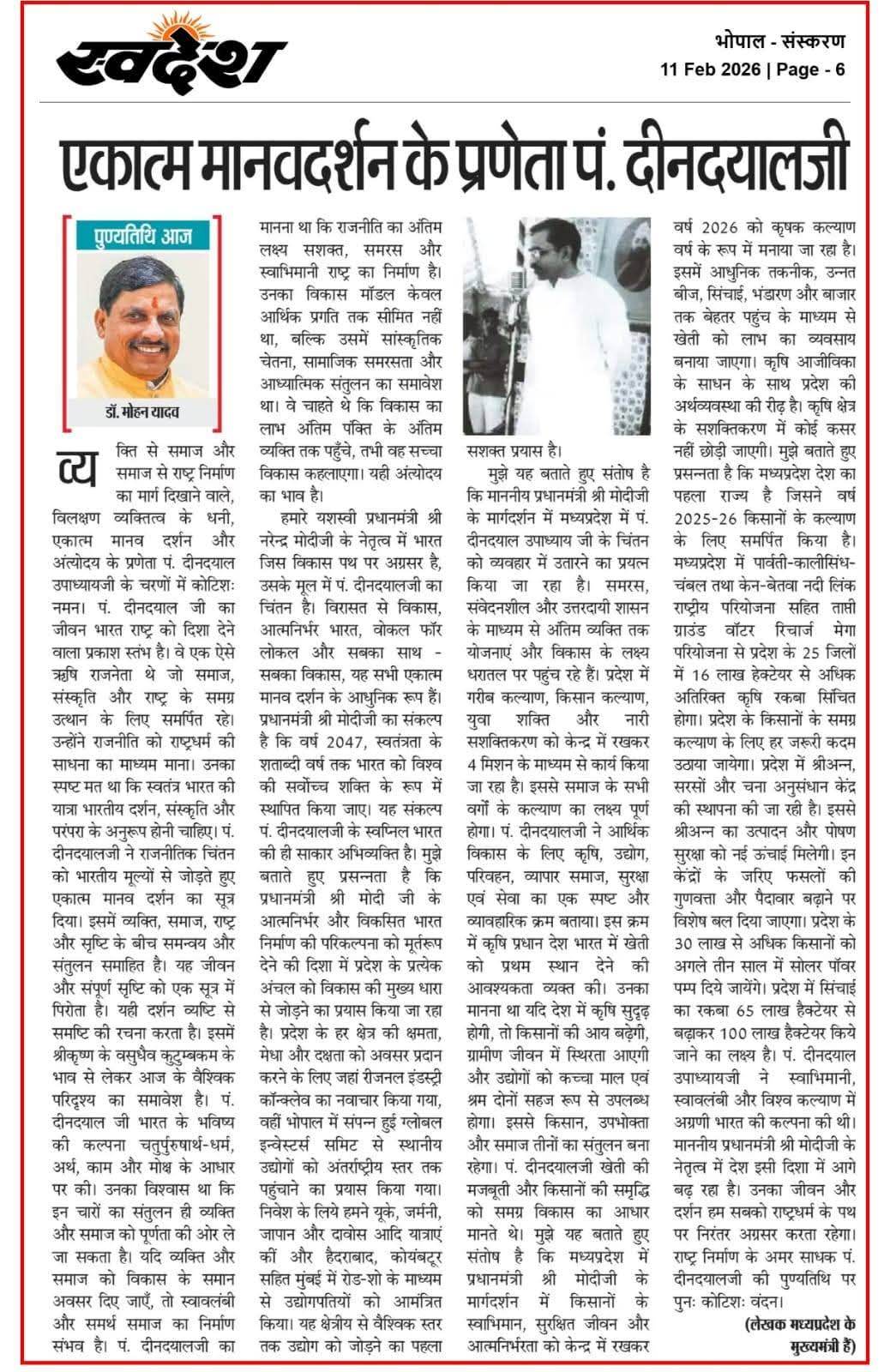 स्वदेश

भोपाल - संस्करण
11 Feb 2026 | Page - 6

एकात्म मानवदर्शन के प्रणेता पं. दीनदयालजी

पुण्यतिथि आज

डॉ. मोहन यादव

व्यक्ति से समाज और समाज से राष्ट्र निर्माण का मार्ग दिखाने वाले, विलक्षण व्यक्तित्व के धनी, एकात्म मानव दर्शन और अंत्योदय के प्रणेता पं. दीनदयाल उपाध्यायजी के चरणों में कोटिशः नमन। पं. दीनदयाल जी का जीवन भारत राष्ट्र को दिशा देने वाला प्रकाश स्तंभ है। वे एक ऐसे ऋषि राजनेता थे जो समाज, संस्कृति और राष्ट्र के समग्र उत्थान के लिए समर्पित रहे। उन्होंने राजनीति को राष्ट्रधर्म की साधना का माध्यम माना। उनका स्पष्ट मत था कि स्वतंत्र भारत की यात्रा भारतीय दर्शन, संस्कृति और परंपरा के अनुरूप होनी चाहिए। पं. दीनदयालजी ने राजनीतिक चिंतन को भारतीय मूल्यों से जोड़ते हुए एकात्म मानव दर्शन का सूत्र दिया। इसमें व्यक्ति, समाज, राष्ट्र और सृष्टि के बीच समन्वय और संतुलन समाहित है। यह जीवन और संपूर्ण सृष्टि को एक सूत्र में पिरोता है। यही दर्शन व्यष्टि से समष्टि की रचना करता है। इसमें श्रीकृष्ण के वसुधैव कुटुम्बकम के भाव से लेकर आज के वैश्विक परिदृश्य का समावेश है। पं. दीनदयाल जी भारत के भविष्य की कल्पना चतुर्पुरुषार्थ-धर्म, अर्थ, काम और मोक्ष के आधार पर की। उनका विश्वास था कि इन चारों का संतुलन ही व्यक्ति और समाज को पूर्णता की ओर ले जा सकता है। यदि व्यक्ति और समाज को विकास के समान अवसर दिए जाएँ, तो स्वावलंबी और समर्थ समाज का निर्माण संभव है। पं. दीनदयालजी का मानना था कि राजनीति का अंतिम लक्ष्य सशक्त, समरस और स्वाभिमानी राष्ट्र का निर्माण है। उनका विकास मॉडल केवल आर्थिक प्रगति तक सीमित नहीं था, बल्कि उसमें सांस्कृतिक चेतना, सामाजिक समरसता और आध्यात्मिक संतुलन का समावेश था। वे चाहते थे कि विकास का लाभ अंतिम पंक्ति के अंतिम व्यक्ति तक पहुँचे, तभी वह सच्चा विकास कहलाएगा। यही अंत्योदय का भाव है।

हमारे यशस्वी प्रधानमंत्री श्री नरेन्द्र मोदीजी के नेतृत्व में भारत जिस विकास पथ पर अग्रसर है, उसके मूल में पं. दीनदयालजी का चिंतन है। विरासत से विकास, आत्मनिर्भर भारत, वोकल फॉर लोकल और सबका साथ - सबका विकास, यह सभी एकात्म मानव दर्शन के आधुनिक रूप हैं। प्रधानमंत्री श्री मोदीजी का संकल्प है कि वर्ष 2047, स्वतंत्रता के शताब्दी वर्ष तक भारत को विश्व की सर्वोच्च शक्ति के रूप में स्थापित किया जाए। यह संकल्प पं. दीनदयालजी के स्वप्निल भारत की ही साकार अभिव्यक्ति है। मुझे बताते हुए प्रसन्नता है कि प्रधानमंत्री श्री मोदी जी के आत्मनिर्भर और विकसित भारत निर्माण की परिकल्पना को मूर्तरूप देने की दिशा में प्रदेश के प्रत्येक अंचल को विकास की मुख्य धारा से जोड़ने का प्रयास किया जा रहा है। प्रदेश के हर क्षेत्र की क्षमता, मेधा और दक्षता को अवसर प्रदान करने के लिए जहां रीजनल इंडस्ट्री कॉन्क्लेव का नवाचार किया गया, वहीं भोपाल में संपन्न हुई ग्लोबल इन्वेस्टर्स समिट से स्थानीय उद्योगों को अंतर्राष्ट्रीय स्तर तक पहुंचाने का प्रयास किया गया। निवेश के लिये हमने यूके, जर्मनी, जापान और दावोस आदि यात्राएं कीं और हैदराबाद, कोयंबटूर सहित मुंबई में रोड-शो के माध्यम से उद्योगपतियों को आमंत्रित किया। यह क्षेत्रीय से वैश्विक स्तर तक उद्योग को जोड़ने का पहला सशक्त प्रयास है।

मुझे यह बताते हुए संतोष है कि माननीय प्रधानमंत्री श्री मोदीजी के मार्गदर्शन में मध्यप्रदेश में पं. दीनदयाल उपाध्याय जी के चिंतन को व्यवहार में उतारने का प्रयत्न किया जा रहा है। समरस, संवेदनशील और उत्तरदायी शासन के माध्यम से अंतिम व्यक्ति तक योजनाएं और विकास के लक्ष्य धरातल पर पहुंच रहे हैं। प्रदेश में गरीब कल्याण, किसान कल्याण, युवा शक्ति और नारी सशक्तिकरण को केन्द्र में रखकर 4 मिशन के माध्यम से कार्य किया जा रहा है। इससे समाज के सभी वर्गों के कल्याण का लक्ष्य पूर्ण होगा। पं. दीनदयालजी ने आर्थिक विकास के लिए कृषि, उद्योग, परिवहन, व्यापार समाज, सुरक्षा एवं सेवा का एक स्पष्ट और व्यावहारिक क्रम बताया। इस क्रम में कृषि प्रधान देश भारत में खेती को प्रथम स्थान देने की आवश्यकता व्यक्त की। उनका मानना था यदि देश में कृषि सुदृढ़ होगी, तो किसानों की आय बढ़ेगी, ग्रामीण जीवन में स्थिरता आएगी और उद्योगों को कच्चा माल एवं श्रम दोनों सहज रूप से उपलब्ध होगा। इससे किसान, उपभोक्ता और समाज तीनों का संतुलन बना रहेगा। पं. दीनदयालजी खेती की मजबूती और किसानों की समृद्धि को समग्र विकास का आधार मानते थे। मुझे यह बताते हुए संतोष है कि मध्यप्रदेश में प्रधानमंत्री श्री मोदीजी के मार्गदर्शन में किसानों के स्वाभिमान, सुरक्षित जीवन और आत्मनिर्भरता को केन्द्र में रखकर वर्ष 2026 को कृषक कल्याण वर्ष के रूप में मनाया जा रहा है। इसमें आधुनिक तकनीक, उन्नत बीज, सिंचाई, भंडारण और बाजार तक बेहतर पहुंच के माध्यम से खेती को लाभ का व्यवसाय बनाया जाएगा। कृषि आजीविका के साधन के साथ प्रदेश की अर्थव्यवस्था की रीढ़ है। कृषि क्षेत्र के सशक्तिकरण में कोई कसर नहीं छोड़ी जाएगी। मुझे बताते हुए प्रसन्नता है कि मध्यप्रदेश देश का पहला राज्य है जिसने वर्ष 2025-26 किसानों के कल्याण के लिए समर्पित किया है। मध्यप्रदेश में पार्वती-कालीसिंध-चंबल तथा केन-बेतवा नदी लिंक राष्ट्रीय परियोजना सहित ताप्ती ग्राउंड वॉटर रिचार्ज मेगा परियोजना से प्रदेश के 25 जिलों में 16 लाख हेक्टेयर से अधिक अतिरिक्त कृषि रकबा सिंचित होगा। प्रदेश के किसानों के समग्र कल्याण के लिए हर जरूरी कदम उठाया जायेगा। प्रदेश में श्रीअन्न, सरसों और चना अनुसंधान केंद्र की स्थापना की जा रही है। इससे श्रीअन्न का उत्पादन और पोषण सुरक्षा को नई ऊंचाई मिलेगी। इन केंद्रों के जरिए फसलों की गुणवत्ता और पैदावार बढ़ाने पर विशेष बल दिया जाएगा। प्रदेश के 30 लाख से अधिक किसानों को अगले तीन साल में सोलर पॉवर पम्प दिये जायेंगे। प्रदेश में सिंचाई का रकबा 65 लाख हैक्टेयर से बढ़ाकर 100 लाख हैक्टेयर किये जाने का लक्ष्य है। पं. दीनदयाल उपाध्यायजी ने स्वाभिमानी, स्वावलंबी और विश्व कल्याण में अग्रणी भारत की कल्पना की थी। माननीय प्रधानमंत्री श्री मोदीजी के नेतृत्व में देश इसी दिशा में आगे बढ़ रहा है। उनका जीवन और दर्शन हम सबको राष्ट्रधर्म के पथ पर निरंतर अग्रसर करता रहेगा। राष्ट्र निर्माण के अमर साधक पं. दीनदयालजी की पुण्यतिथि पर पुनः कोटिशः वंदन।

(लेखक मध्यप्रदेश के मुख्यमंत्री हैं)